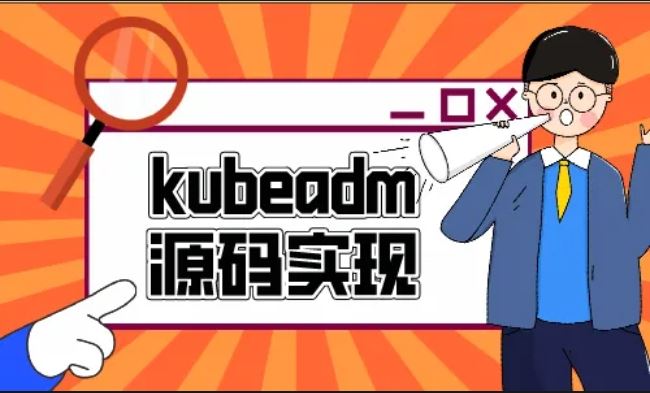 kubeadm
源码实现